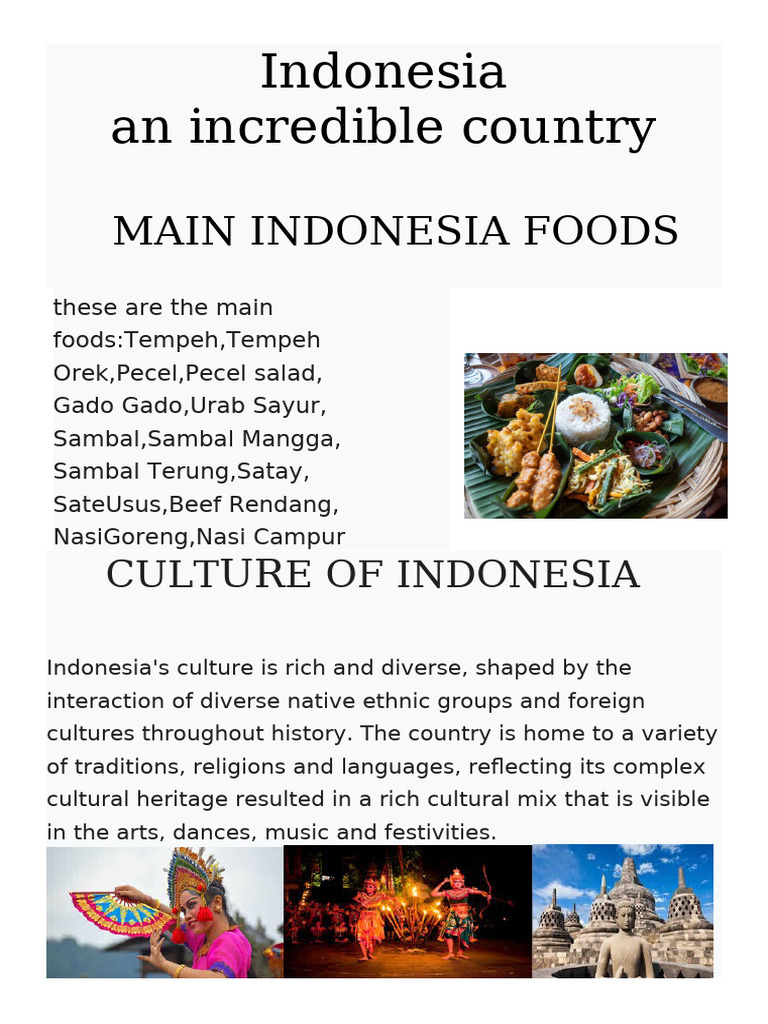 Indonesia
an incredible country

MAIN INDONESIA FOODS

these are the main foods:Tempeh,Tempeh Orek,Pecel,Pecel salad, Gado Gado,Urab Sayur, Sambal,Sambal Mangga, Sambal Terung,Satay, SateUsus,Beef Rendang, NasiGoreng,Nasi Campur

CULTURE OF INDONESIA

Indonesia's culture is rich and diverse, shaped by the interaction of diverse native ethnic groups and foreign cultures throughout history. The country is home to a variety of traditions, religions and languages, reflecting its complex cultural heritage resulted in a rich cultural mix that is visible in the arts, dances, music and festivities.